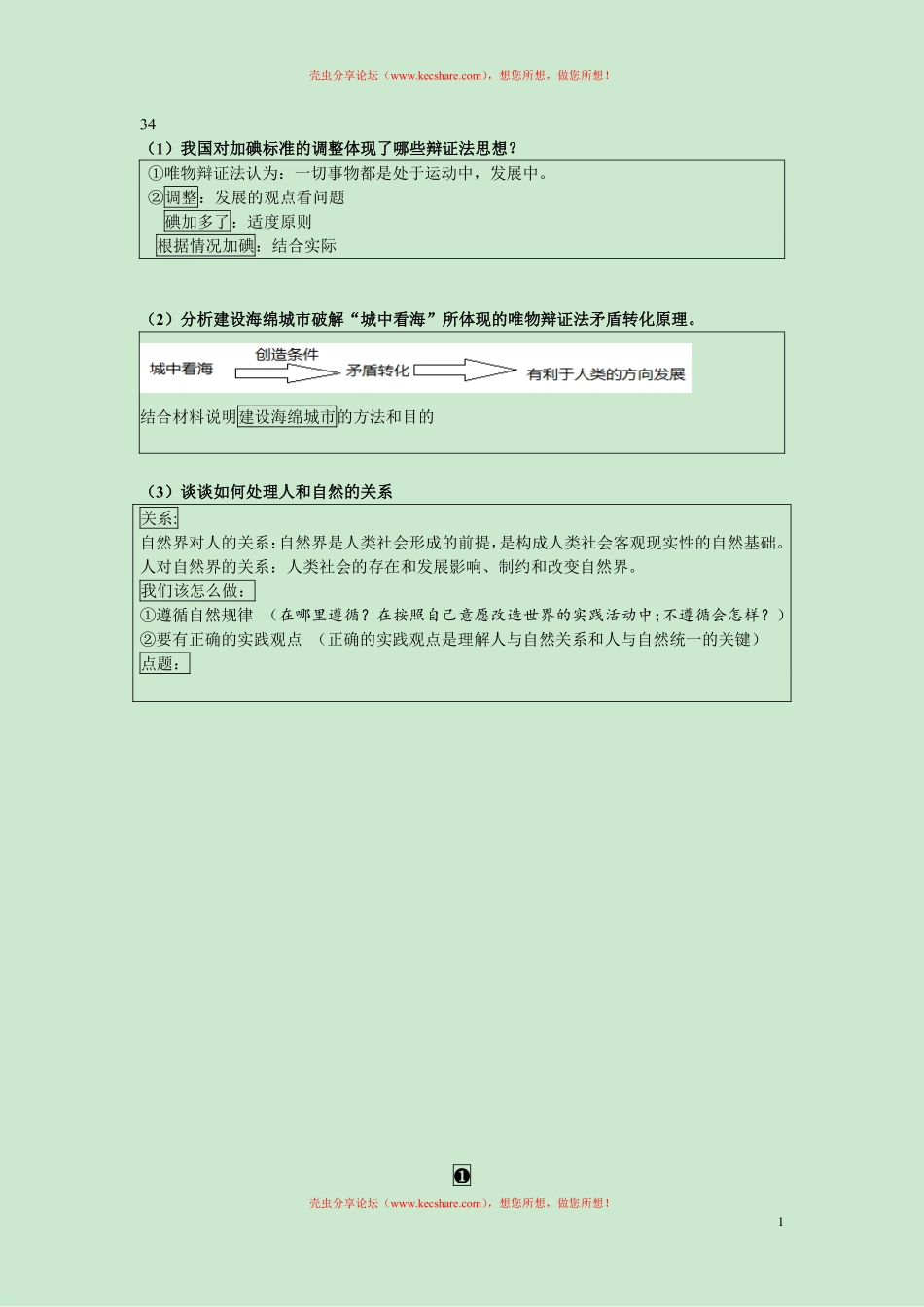 壳虫分享论坛（www.kecshare.com），想您所想，做您所想！

34
（1）我国对加碘标准的调整体现了哪些辩证法思想？

①唯物辩证法认为：一切事物都是处于运动中，发展中。
②调整：发展的观点看问题
碘加多了：适度原则
根据情况加碘：结合实际

（2）分析建设海绵城市破解“城中看海”所体现的唯物辩证法矛盾转化原理。

城中看海 创造条件 矛盾转化 有利于人类的方向发展
结合材料说明建设海绵城市的方法和目的

（3）谈谈如何处理人和自然的关系

关系：
自然界对人的关系：自然界是人类社会形成的前提，是构成人类社会客观现实性的自然基础。
人对自然界的关系：人类社会的存在和发展影响、制约和改变自然界。
我们该怎么做：
①遵循自然规律 （在哪里遵循？在按照自己意愿改造世界的实践活动中；不遵循会怎样？）
②要有正确的实践观点 （正确的实践观点是理解人与自然关系和人与自然统一的关键）
点题：

❶
壳虫分享论坛（www.kecshare.com），想您所想，做您所想！
1